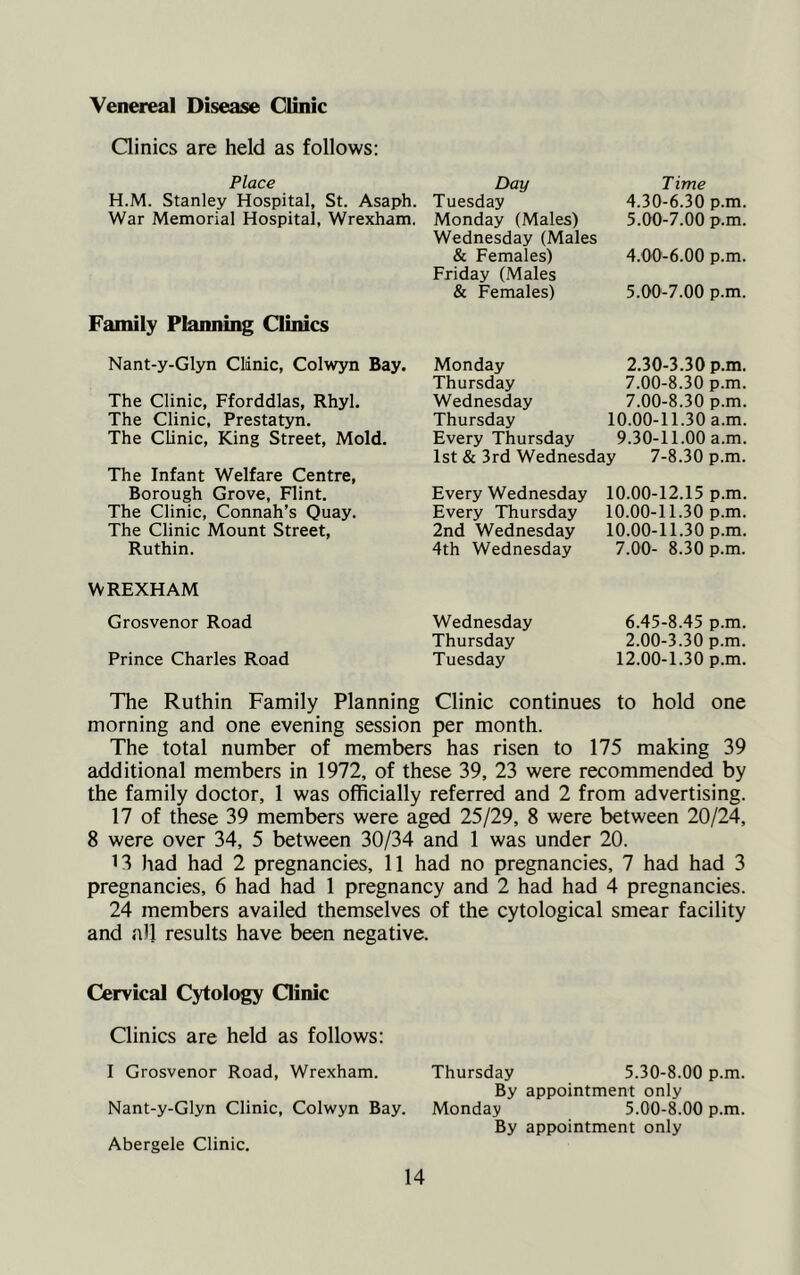 Venereal Disease Clinic

Clinics are held as follows:

| Place | Day | Time |
|---|---|---|
| H.M. Stanley Hospital, St. Asaph. | Tuesday | 4.30-6.30 p.m. |
| War Memorial Hospital, Wrexham. | Monday (Males) | 5.00-7.00 p.m. |
| | Wednesday (Males & Females) | 4.00-6.00 p.m. |
| | Friday (Males & Females) | 5.00-7.00 p.m. |

Family Planning Clinics

| | | |
|---|---|---|
| Nant-y-Glyn Clinic, Colwyn Bay. | Monday | 2.30-3.30 p.m. |
| | Thursday | 7.00-8.30 p.m. |
| The Clinic, Fforddlas, Rhyl. | Wednesday | 7.00-8.30 p.m. |
| The Clinic, Prestatyn. | Thursday | 10.00-11.30 a.m. |
| The Clinic, King Street, Mold. | Every Thursday | 9.30-11.00 a.m. |
| | 1st & 3rd Wednesday | 7-8.30 p.m. |
| The Infant Welfare Centre, Borough Grove, Flint. | Every Wednesday | 10.00-12.15 p.m. |
| The Clinic, Connah's Quay. | Every Thursday | 10.00-11.30 p.m. |
| The Clinic Mount Street, Ruthin. | 2nd Wednesday | 10.00-11.30 p.m. |
| | 4th Wednesday | 7.00- 8.30 p.m. |

WREXHAM

| | | |
|---|---|---|
| Grosvenor Road | Wednesday | 6.45-8.45 p.m. |
| | Thursday | 2.00-3.30 p.m. |
| Prince Charles Road | Tuesday | 12.00-1.30 p.m. |

The Ruthin Family Planning Clinic continues to hold one morning and one evening session per month.
The total number of members has risen to 175 making 39 additional members in 1972, of these 39, 23 were recommended by the family doctor, 1 was officially referred and 2 from advertising.
17 of these 39 members were aged 25/29, 8 were between 20/24, 8 were over 34, 5 between 30/34 and 1 was under 20.
13 had had 2 pregnancies, 11 had no pregnancies, 7 had had 3 pregnancies, 6 had had 1 pregnancy and 2 had had 4 pregnancies.
24 members availed themselves of the cytological smear facility and all results have been negative.

Cervical Cytology Clinic

Clinics are held as follows:

| | | |
|---|---|---|
| I Grosvenor Road, Wrexham. | Thursday | 5.30-8.00 p.m. |
| | By appointment only | |
| Nant-y-Glyn Clinic, Colwyn Bay. | Monday | 5.00-8.00 p.m. |
| | By appointment only | |
| Abergele Clinic. | | |

14